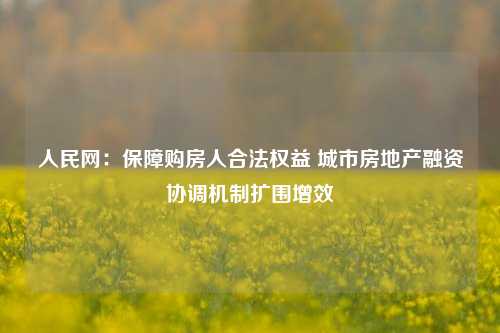 人民网：保障购房人合法权益 城市房地产融资协调机制扩围增效